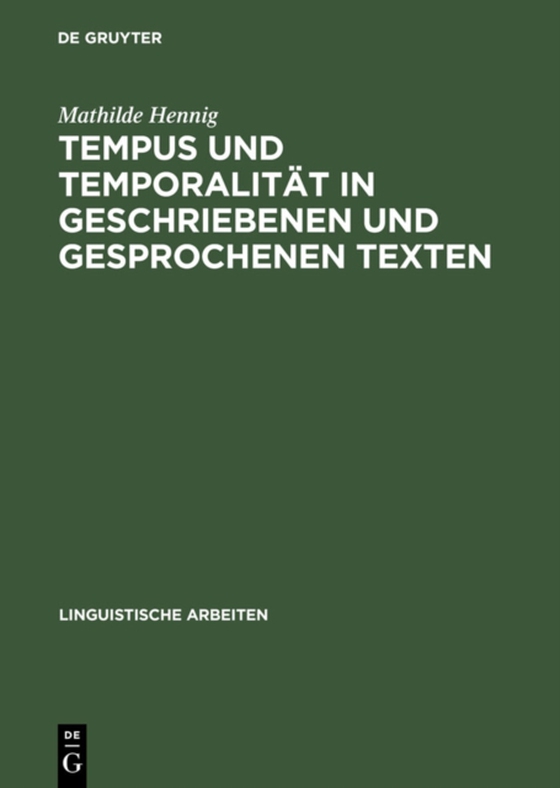 DE GRUYTER

Mathilde Hennig

TEMPUS UND TEMPORALITÄT IN GESCHRIEBENEN UND GESPROCHENEN TEXTEN

LINGUISTISCHE ARBEITEN

DE
G